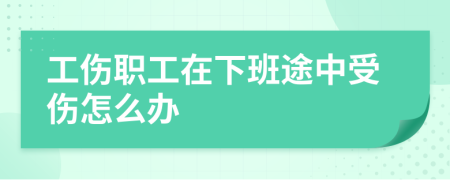 工伤职工在下班途中受伤怎么办